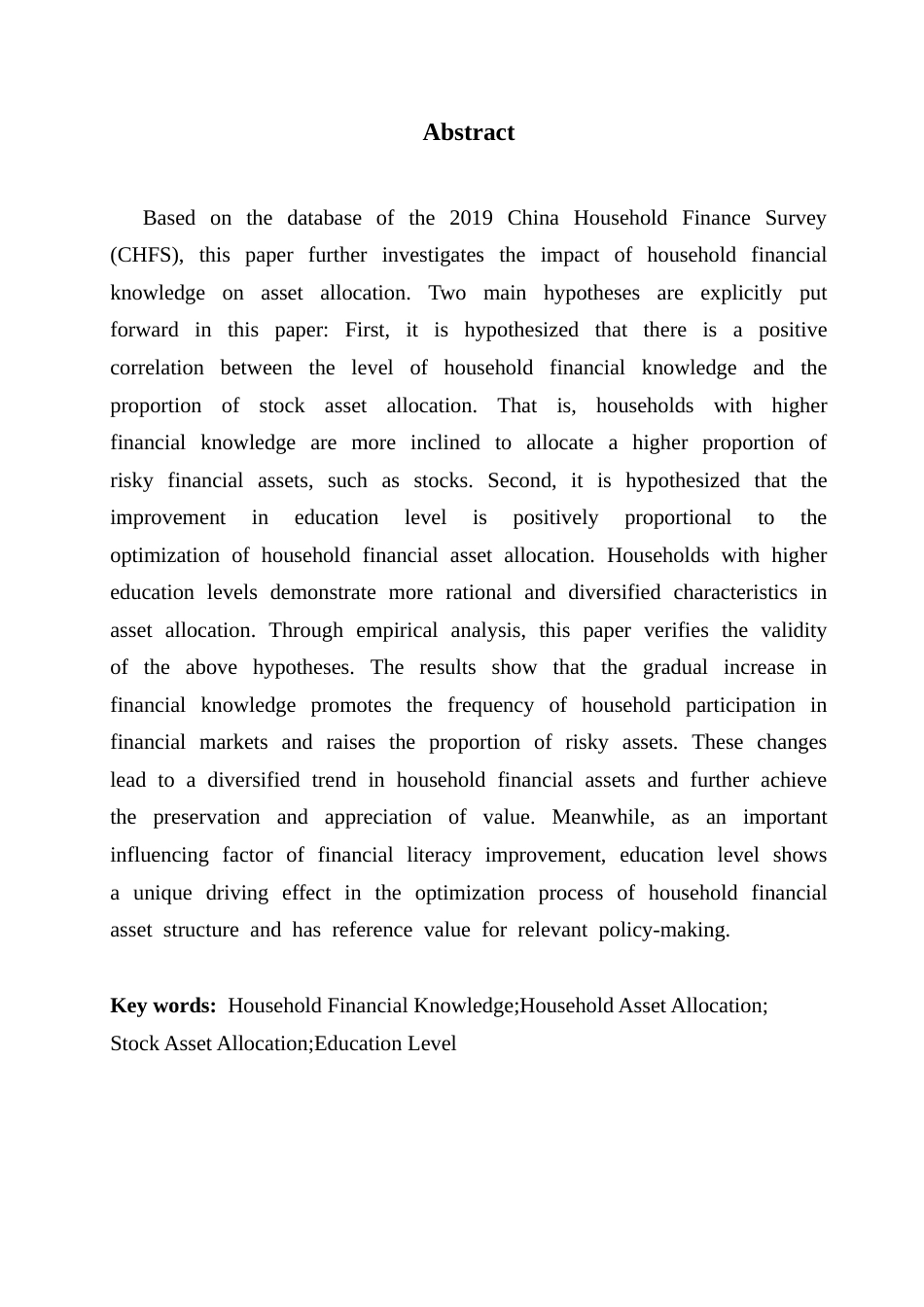 Abstract

Based on the database of the 2019 China Household Finance Survey (CHFS), this paper further investigates the impact of household financial knowledge on asset allocation. Two main hypotheses are explicitly put forward in this paper: First, it is hypothesized that there is a positive correlation between the level of household financial knowledge and the proportion of stock asset allocation. That is, households with higher financial knowledge are more inclined to allocate a higher proportion of risky financial assets, such as stocks. Second, it is hypothesized that the improvement in education level is positively proportional to the optimization of household financial asset allocation. Households with higher education levels demonstrate more rational and diversified characteristics in asset allocation. Through empirical analysis, this paper verifies the validity of the above hypotheses. The results show that the gradual increase in financial knowledge promotes the frequency of household participation in financial markets and raises the proportion of risky assets. These changes lead to a diversified trend in household financial assets and further achieve the preservation and appreciation of value. Meanwhile, as an important influencing factor of financial literacy improvement, education level shows a unique driving effect in the optimization process of household financial asset structure and has reference value for relevant policy-making.

Key words: Household Financial Knowledge;Household Asset Allocation; Stock Asset Allocation;Education Level